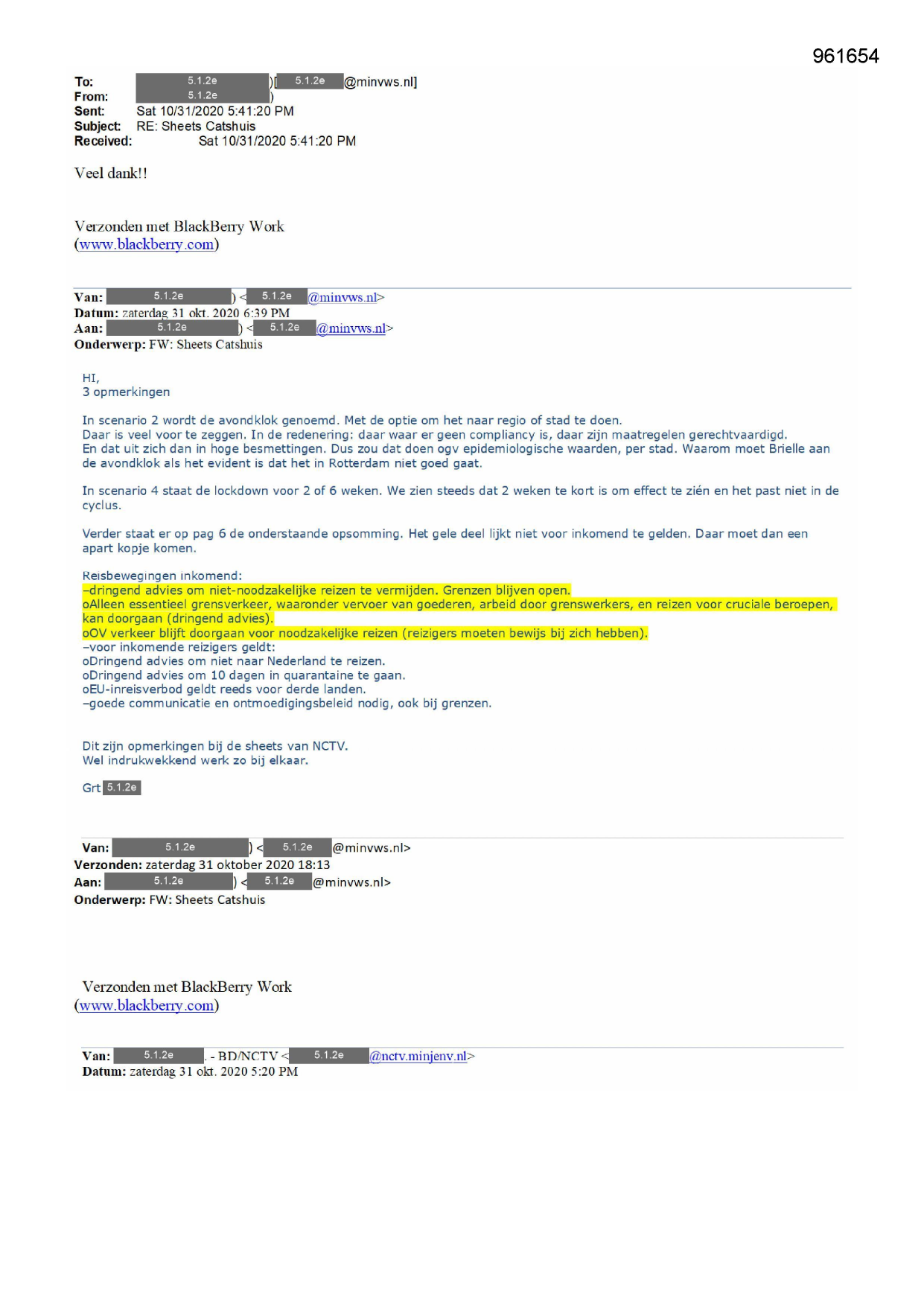 961654

To: 5.1.2e )[ 5.1.2e @minvws.nl]
From: 5.1.2e )
Sent: Sat 10/31/2020 5:41:20 PM
Subject: RE: Sheets Catshuis
Received: Sat 10/31/2020 5:41:20 PM

Veel dank!!

Verzonden met BlackBerry Work
(www.blackberry.com)

Van: 5.1.2e ) < 5.1.2e @minvws.nl>
Datum: zaterdag 31 okt. 2020 6:39 PM
Aan: 5.1.2e ) < 5.1.2e @minvws.nl>
Onderwerp: FW: Sheets Catshuis

HI,
3 opmerkingen

In scenario 2 wordt de avondklok genoemd. Met de optie om het naar regio of stad te doen.
Daar is veel voor te zeggen. In de redenering: daar waar er geen compliancy is, daar zijn maatregelen gerechtvaardigd.
En dat uit zich dan in hoge besmettingen. Dus zou dat doen ogv epidemiologische waarden, per stad. Waarom moet Brielle aan de avondklok als het evident is dat het in Rotterdam niet goed gaat.

In scenario 4 staat de lockdown voor 2 of 6 weken. We zien steeds dat 2 weken te kort is om effect te zién en het past niet in de cyclus.

Verder staat er op pag 6 de onderstaande opsomming. Het gele deel lijkt niet voor inkomend te gelden. Daar moet dan een apart kopje komen.

Reisbewegingen inkomend:
–dringend advies om niet-noodzakelijke reizen te vermijden. Grenzen blijven open.
oAlleen essentieel grensverkeer, waaronder vervoer van goederen, arbeid door grenswerkers, en reizen voor cruciale beroepen, kan doorgaan (dringend advies).
oOV verkeer blijft doorgaan voor noodzakelijke reizen (reizigers moeten bewijs bij zich hebben).
–voor inkomende reizigers geldt:
oDringend advies om niet naar Nederland te reizen.
oDringend advies om 10 dagen in quarantaine te gaan.
oEU-inreisverbod geldt reeds voor derde landen.
–goede communicatie en ontmoedigingsbeleid nodig, ook bij grenzen.

Dit zijn opmerkingen bij de sheets van NCTV.
Wel indrukwekkend werk zo bij elkaar.

Grt 5.1.2e

Van: 5.1.2e ) < 5.1.2e @minvws.nl>
Verzonden: zaterdag 31 oktober 2020 18:13
Aan: 5.1.2e ) < 5.1.2e @minvws.nl>
Onderwerp: FW: Sheets Catshuis

Verzonden met BlackBerry Work
(www.blackberry.com)

Van: 5.1.2e - BD/NCTV < 5.1.2e @nctv.minjenv.nl>
Datum: zaterdag 31 okt. 2020 5:20 PM